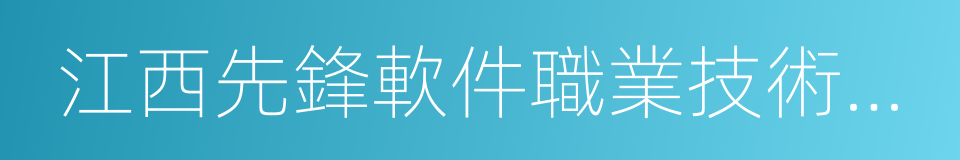 江西先鋒軟件職業技術...